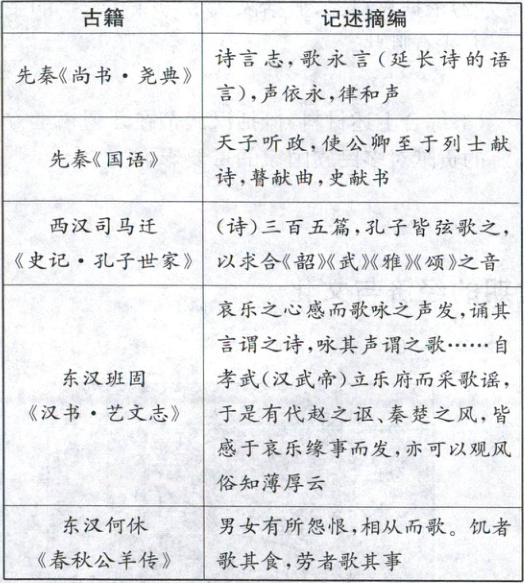 | 古籍 | 记述摘编 |
|---|---|
| 先秦《尚书·尧典》 | 诗言志，歌永言（延长诗的语言），声依永，律和声 |
| 先秦《国语》 | 天子听政，使公卿至于列士献诗，瞽献曲，史献书 |
| 西汉司马迁《史记·孔子世家》 | （诗）三百五篇，孔子皆弦歌之，以求合《韶》《武》《雅》《颂》之音 |
| 东汉班固《汉书·艺文志》 | 哀乐之心感而歌咏之声发，诵其言谓之诗，咏其声谓之歌……自孝武（汉武帝）立乐府而采歌谣，于是有代赵之讴、秦楚之风，皆感于哀乐缘事而发，亦可以观风俗知薄厚云 |
| 东汉何休《春秋公羊传》 | 男女有所怨恨，相从而歌。饥者歌其食，劳者歌其事 |